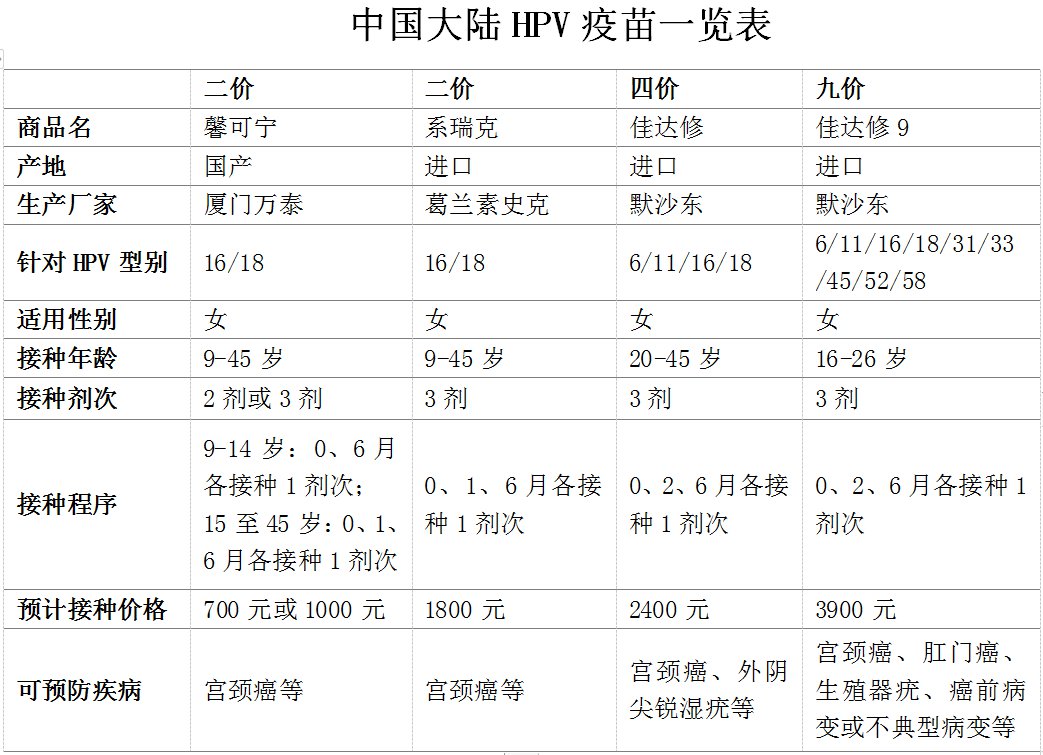 中国大陆 HPV 疫苗一览表

| | 二价 | 二价 | 四价 | 九价 |
|---|---|---|---|---|
| 商品名 | 馨可宁 | 系瑞克 | 佳达修 | 佳达修 9 |
| 产地 | 国产 | 进口 | 进口 | 进口 |
| 生产厂家 | 厦门万泰 | 葛兰素史克 | 默沙东 | 默沙东 |
| 针对 HPV 型别 | 16/18 | 16/18 | 6/11/16/18 | 6/11/16/18/31/33/45/52/58 |
| 适用性别 | 女 | 女 | 女 | 女 |
| 接种年龄 | 9-45 岁 | 9-45 岁 | 20-45 岁 | 16-26 岁 |
| 接种剂次 | 2 剂或 3 剂 | 3 剂 | 3 剂 | 3 剂 |
| 接种程序 | 9-14 岁：0、6 月各接种 1 剂次；15 至 45 岁：0、1、6 月各接种 1 剂次 | 0、1、6 月各接种 1 剂次 | 0、2、6 月各接种 1 剂次 | 0、2、6 月各接种 1 剂次 |
| 预计接种价格 | 700 元或 1000 元 | 1800 元 | 2400 元 | 3900 元 |
| 可预防疾病 | 宫颈癌等 | 宫颈癌等 | 宫颈癌、外阴尖锐湿疣等 | 宫颈癌、肛门癌、生殖器疣、癌前病变或不典型病变等 |